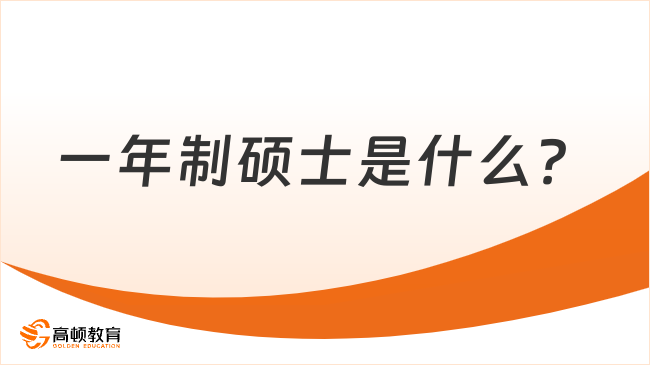 一年制硕士是什么？

高顿教育
GOLDEN EDUCATION